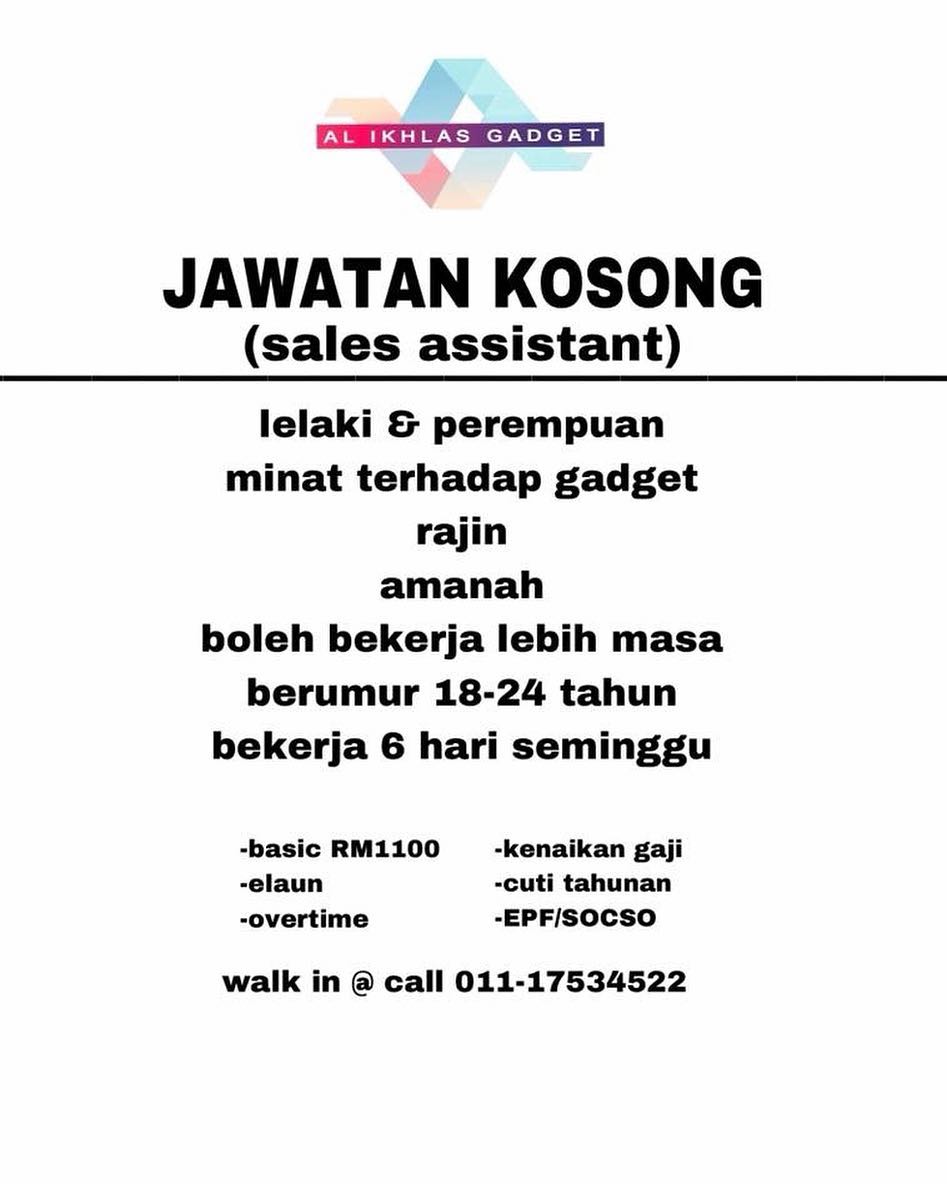 AL IKHLAS GADGET

JAWATAN KOSONG
(sales assistant)

lelaki & perempuan
minat terhadap gadget
rajin
amanah
boleh bekerja lebih masa
berumur 18-24 tahun
bekerja 6 hari seminggu

-basic RM1100
-elaun
-overtime

-kenaikan gaji
-cuti tahunan
-EPF/SOCSO

walk in @ call 011-17534522